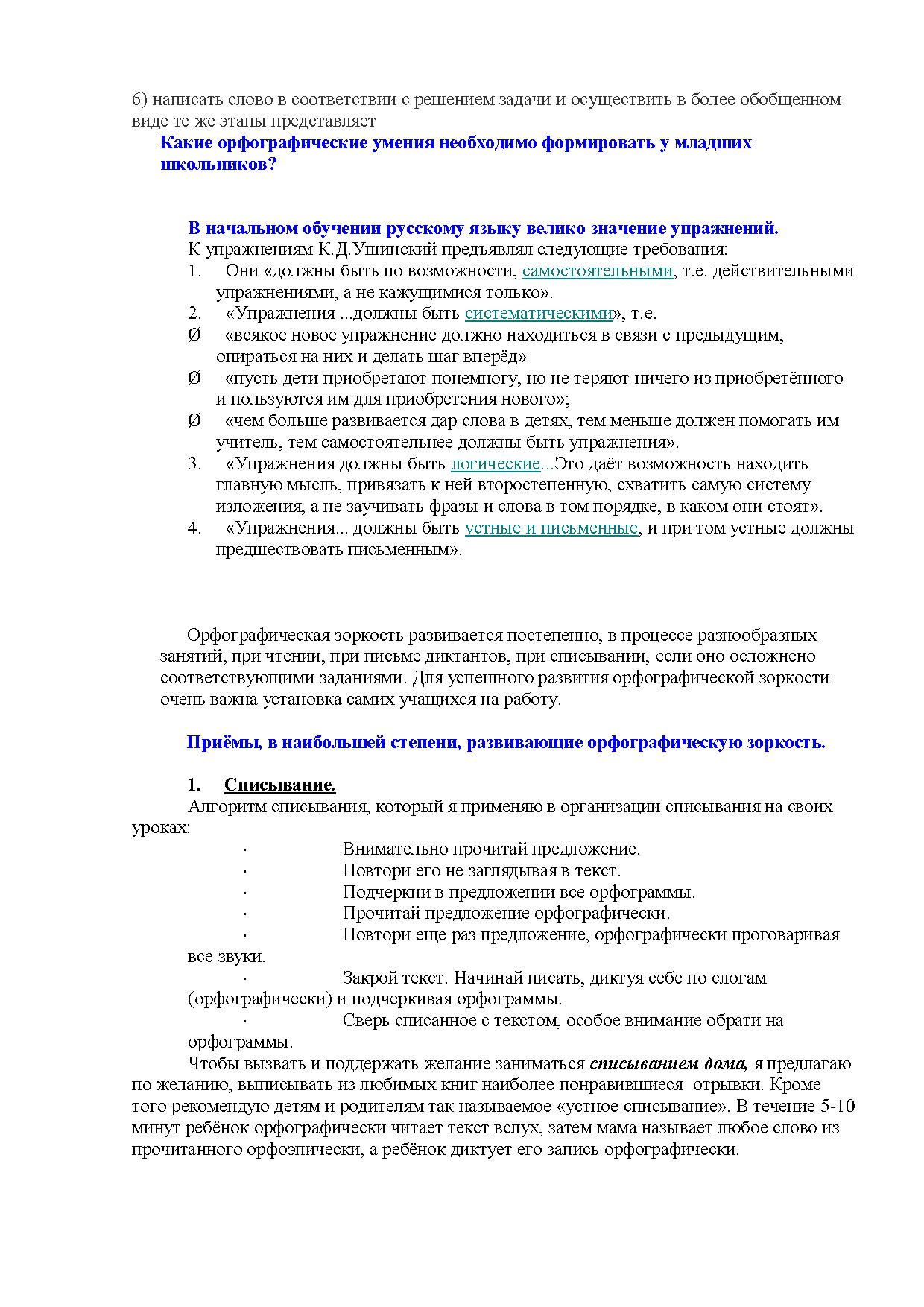 6) написать слово в соответствии с решением задачи и осуществить в более обобщенном виде те же этапы представляет

Какие орфографические умения необходимо формировать у младших школьников?

В начальном обучении русскому языку велико значение упражнений.
К упражнениям К.Д.Ушинский предъявлял следующие требования:
1. Они «должны быть по возможности, самостоятельными, т.е. действительными упражнениями, а не кажущимися только».
2. «Упражнения ...должны быть систематическими», т.е.
Ø «всякое новое упражнение должно находиться в связи с предыдущим, опираться на них и делать шаг вперёд»
Ø «пусть дети приобретают понемногу, но не теряют ничего из приобретённого и пользуются им для приобретения нового»;
Ø «чем больше развивается дар слова в детях, тем меньше должен помогать им учитель, тем самостоятельнее должны быть упражнения».
3. «Упражнения должны быть логические...Это даёт возможность находить главную мысль, привязать к ней второстепенную, схватить самую систему изложения, а не заучивать фразы и слова в том порядке, в каком они стоят».
4. «Упражнения... должны быть устные и письменные, и при том устные должны предшествовать письменным».

Орфографическая зоркость развивается постепенно, в процессе разнообразных занятий, при чтении, при письме диктантов, при списывании, если оно осложнено соответствующими заданиями. Для успешного развития орфографической зоркости очень важна установка самих учащихся на работу.

Приёмы, в наибольшей степени, развивающие орфографическую зоркость.

1. Списывание.
Алгоритм списывания, который я применяю в организации списывания на своих уроках:
· Внимательно прочитай предложение.
· Повтори его не заглядывая в текст.
· Подчеркни в предложении все орфограммы.
· Прочитай предложение орфографически.
· Повтори еще раз предложение, орфографически проговаривая все звуки.
· Закрой текст. Начинай писать, диктуя себе по слогам (орфографически) и подчеркивая орфограммы.
· Сверь списанное с текстом, особое внимание обрати на орфограммы.
Чтобы вызвать и поддержать желание заниматься списыванием дома, я предлагаю по желанию, выписывать из любимых книг наиболее понравившиеся отрывки. Кроме того рекомендую детям и родителям так называемое «устное списывание». В течение 5-10 минут ребёнок орфографически читает текст вслух, затем мама называет любое слово из прочитанного орфоэпически, а ребёнок диктует его запись орфографически.